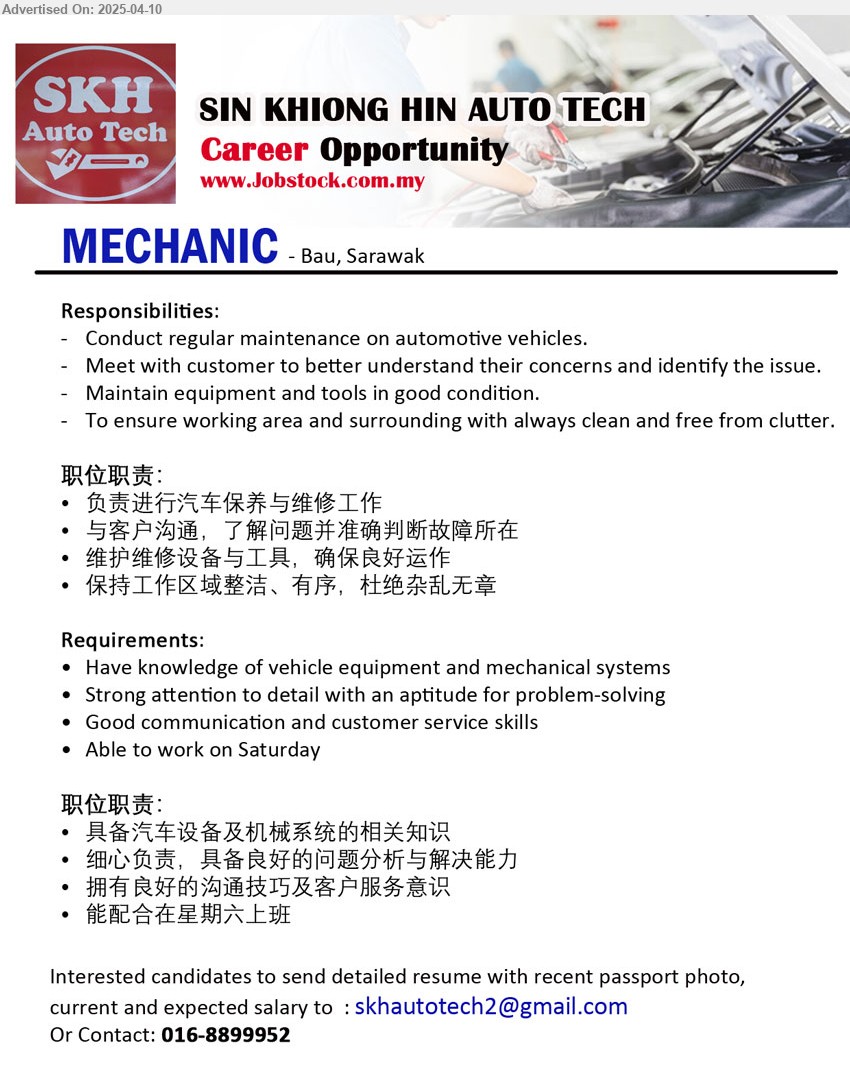 Advertised On: 2025-04-10

SKH Auto Tech

SIN KHIONG HIN AUTO TECH
Career Opportunity
www.Jobstock.com.my

MECHANIC - Bau, Sarawak

Responsibilities:
- Conduct regular maintenance on automotive vehicles.
- Meet with customer to better understand their concerns and identify the issue.
- Maintain equipment and tools in good condition.
- To ensure working area and surrounding with always clean and free from clutter.

职位职责:
• 负责进行汽车保养与维修工作
• 与客户沟通，了解问题并准确判断故障所在
• 维护维修设备与工具，确保良好运作
• 保持工作区域整洁、有序，杜绝杂乱无章

Requirements:
• Have knowledge of vehicle equipment and mechanical systems
• Strong attention to detail with an aptitude for problem-solving
• Good communication and customer service skills
• Able to work on Saturday

职位职责:
• 具备汽车设备及机械系统的相关知识
• 细心负责，具备良好的问题分析与解决能力
• 拥有良好的沟通技巧及客户服务意识
• 能配合在星期六上班

Interested candidates to send detailed resume with recent passport photo, current and expected salary to : skhautotech2@gmail.com
Or Contact: 016-8899952